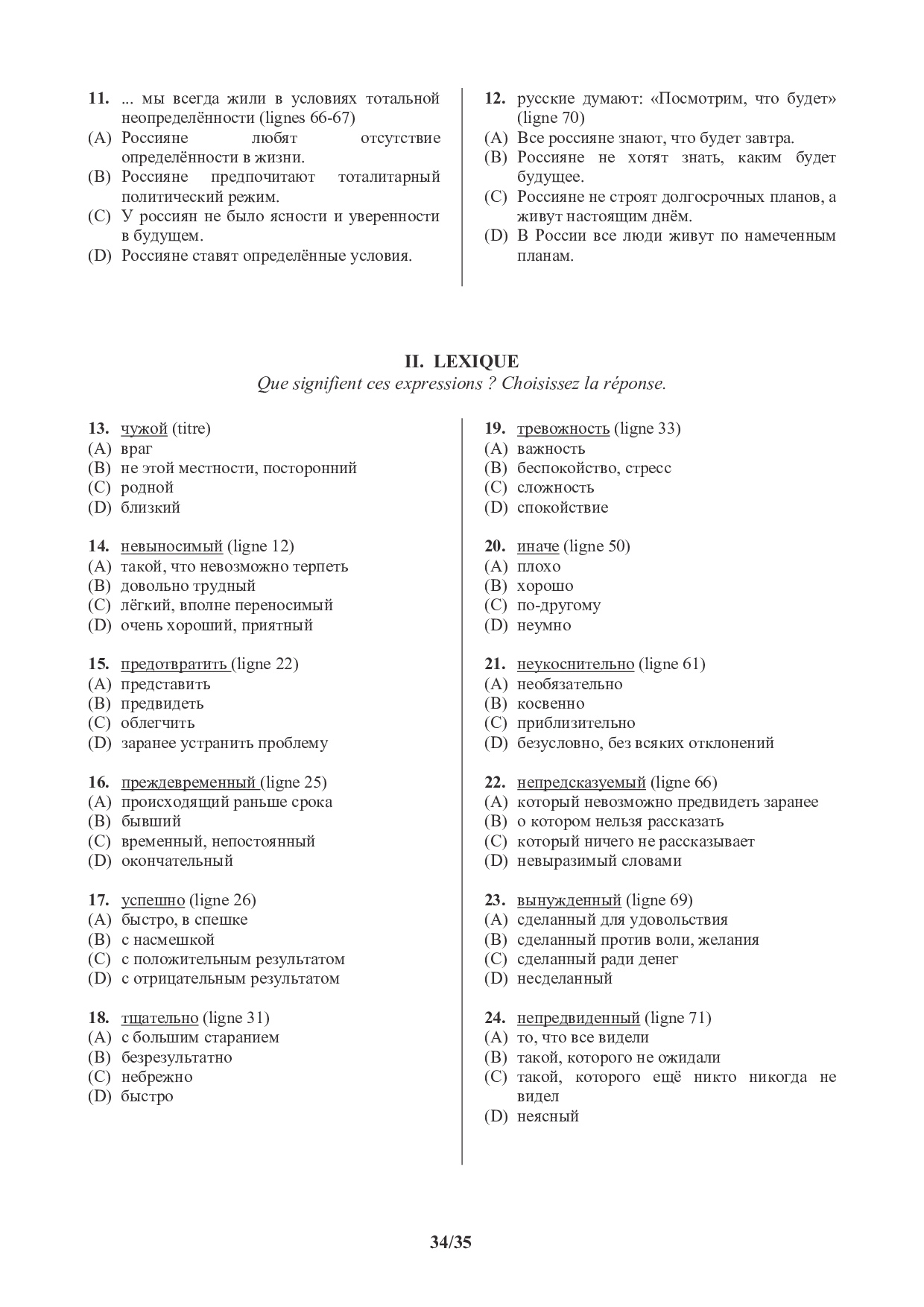 11. ... мы всегда жили в условиях тотальной неопределённости (lignes 66-67)
(A) Россияне любят отсутствие определённости в жизни.
(B) Россияне предпочитают тоталитарный политический режим.
(C) У россиян не было ясности и уверенности в будущем.
(D) Россияне ставят определённые условия.

12. русские думают: «Посмотрим, что будет» (ligne 70)
(A) Все россияне знают, что будет завтра.
(B) Россияне не хотят знать, каким будет будущее.
(C) Россияне не строят долгосрочных планов, а живут настоящим днём.
(D) В России все люди живут по намеченным планам.

II. LEXIQUE
Que signifient ces expressions ? Choisissez la réponse.

13. чужой (titre)
(A) враг
(B) не этой местности, посторонний
(C) родной
(D) близкий

14. невыносимый (ligne 12)
(A) такой, что невозможно терпеть
(B) довольно трудный
(C) лёгкий, вполне переносимый
(D) очень хороший, приятный

15. предотвратить (ligne 22)
(A) представить
(B) предвидеть
(C) облегчить
(D) заранее устранить проблему

16. преждевременный (ligne 25)
(A) происходящий раньше срока
(B) бывший
(C) временный, непостоянный
(D) окончательный

17. успешно (ligne 26)
(A) быстро, в спешке
(B) с насмешкой
(C) с положительным результатом
(D) с отрицательным результатом

18. тщательно (ligne 31)
(A) с большим старанием
(B) безрезультатно
(C) небрежно
(D) быстро

19. тревожность (ligne 33)
(A) важность
(B) беспокойство, стресс
(C) сложность
(D) спокойствие

20. иначе (ligne 50)
(A) плохо
(B) хорошо
(C) по-другому
(D) неумно

21. неукоснительно (ligne 61)
(A) необязательно
(B) косвенно
(C) приблизительно
(D) безусловно, без всяких отклонений

22. непредсказуемый (ligne 66)
(A) который невозможно предвидеть заранее
(B) о котором нельзя рассказать
(C) который ничего не рассказывает
(D) невыразимый словами

23. вынужденный (ligne 69)
(A) сделанный для удовольствия
(B) сделанный против воли, желания
(C) сделанный ради денег
(D) несделанный

24. непредвиденный (ligne 71)
(A) то, что все видели
(B) такой, которого не ожидали
(C) такой, которого ещё никто никогда не видел
(D) неясный

34/35